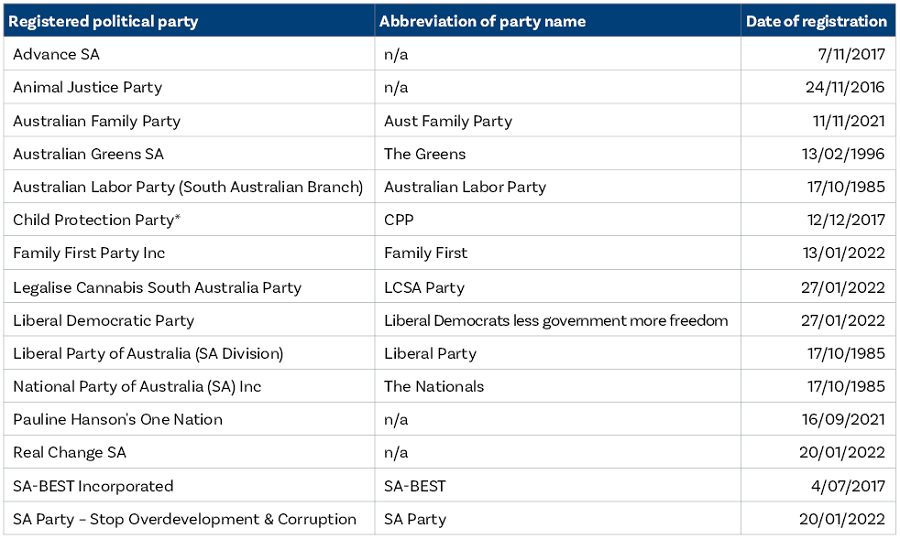 | Registered political party | Abbreviation of party name | Date of registration |
|---|---|---|
| Advance SA | n/a | 7/11/2017 |
| Animal Justice Party | n/a | 24/11/2016 |
| Australian Family Party | Aust Family Party | 11/11/2021 |
| Australian Greens SA | The Greens | 13/02/1996 |
| Australian Labor Party (South Australian Branch) | Australian Labor Party | 17/10/1985 |
| Child Protection Party* | CPP | 12/12/2017 |
| Family First Party Inc | Family First | 13/01/2022 |
| Legalise Cannabis South Australia Party | LCSA Party | 27/01/2022 |
| Liberal Democratic Party | Liberal Democrats less government more freedom | 27/01/2022 |
| Liberal Party of Australia (SA Division) | Liberal Party | 17/10/1985 |
| National Party of Australia (SA) Inc | The Nationals | 17/10/1985 |
| Pauline Hanson's One Nation | n/a | 16/09/2021 |
| Real Change SA | n/a | 20/01/2022 |
| SA-BEST Incorporated | SA-BEST | 4/07/2017 |
| SA Party – Stop Overdevelopment & Corruption | SA Party | 20/01/2022 |